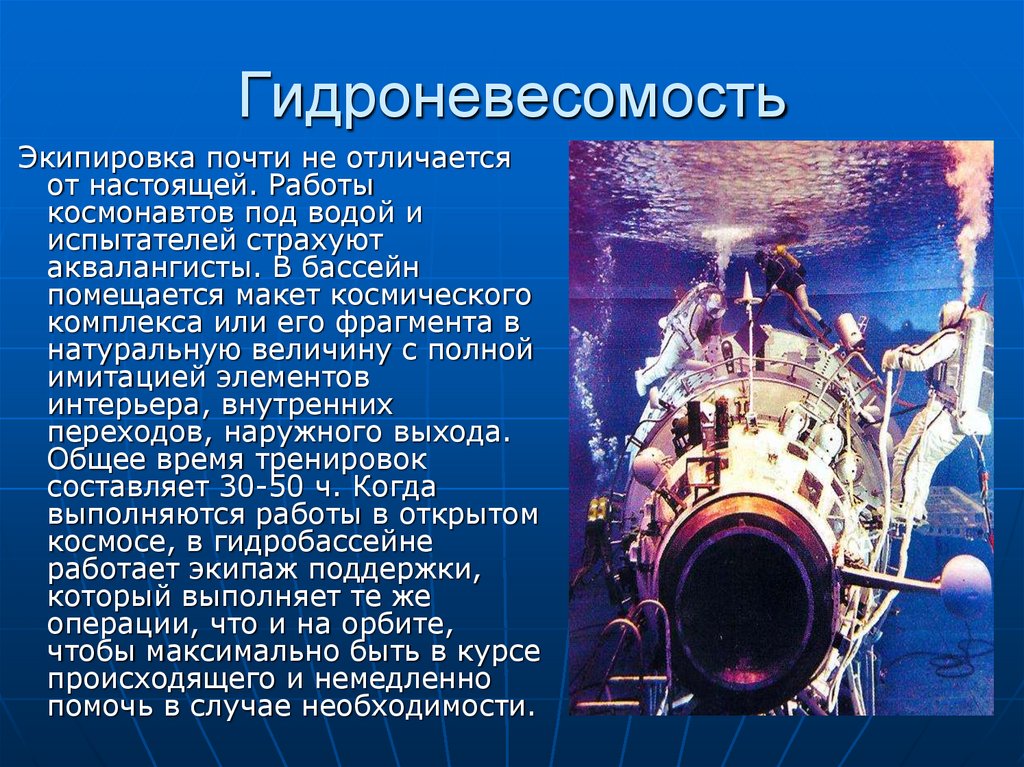 Гидроневесомость

Экипировка почти не отличается от настоящей. Работы космонавтов под водой и испытателей страхуют аквалангисты. В бассейн помещается макет космического комплекса или его фрагмента в натуральную величину с полной имитацией элементов интерьера, внутренних переходов, наружного выхода. Общее время тренировок составляет 30-50 ч. Когда выполняются работы в открытом космосе, в гидробассейне работает экипаж поддержки, который выполняет те же операции, что и на орбите, чтобы максимально быть в курсе происходящего и немедленно помочь в случае необходимости.